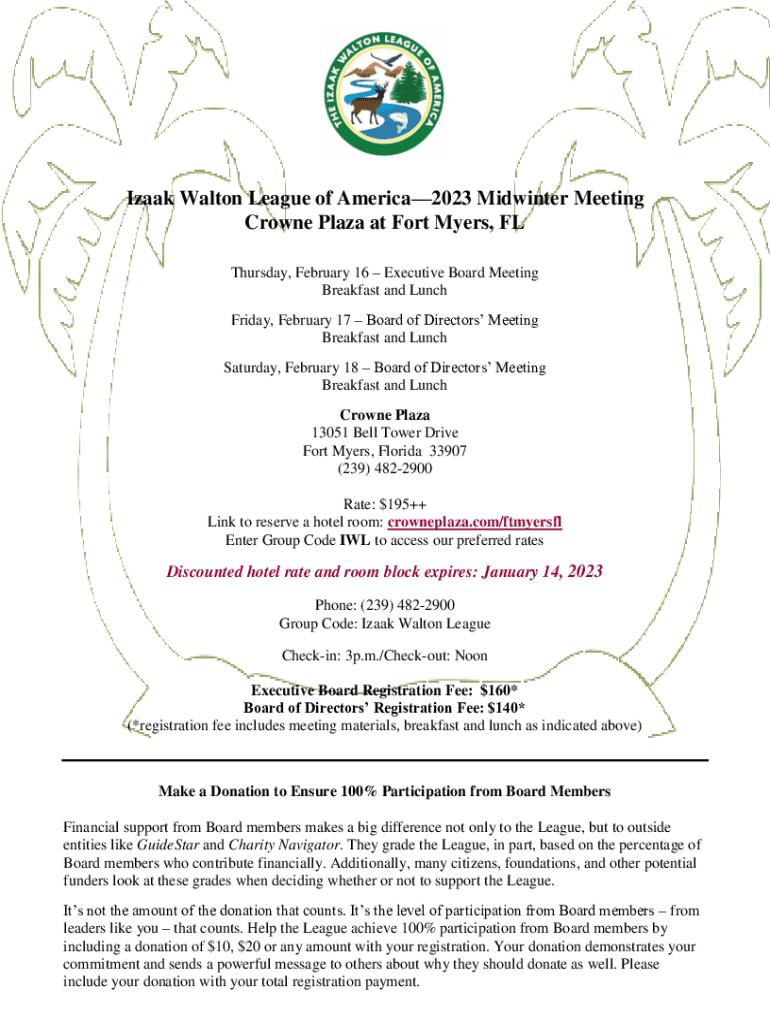 THE IZAAK WALTON LEAGUE OF AMERICA

Izaak Walton League of America—2023 Midwinter Meeting
Crowne Plaza at Fort Myers, FL

Thursday, February 16 – Executive Board Meeting
Breakfast and Lunch

Friday, February 17 – Board of Directors' Meeting
Breakfast and Lunch

Saturday, February 18 – Board of Directors' Meeting
Breakfast and Lunch

Crowne Plaza
13051 Bell Tower Drive
Fort Myers, Florida 33907
(239) 482-2900

Rate: $195++
Link to reserve a hotel room: crowneplaza.com/ftmyersfl
Enter Group Code IWL to access our preferred rates

Discounted hotel rate and room block expires: January 14, 2023

Phone: (239) 482-2900
Group Code: Izaak Walton League

Check-in: 3p.m./Check-out: Noon

Executive Board Registration Fee: $160*
Board of Directors' Registration Fee: $140*
(*registration fee includes meeting materials, breakfast and lunch as indicated above)

Make a Donation to Ensure 100% Participation from Board Members

Financial support from Board members makes a big difference not only to the League, but to outside entities like GuideStar and Charity Navigator. They grade the League, in part, based on the percentage of Board members who contribute financially. Additionally, many citizens, foundations, and other potential funders look at these grades when deciding whether or not to support the League.

It's not the amount of the donation that counts. It's the level of participation from Board members – from leaders like you – that counts. Help the League achieve 100% participation from Board members by including a donation of $10, $20 or any amount with your registration. Your donation demonstrates your commitment and sends a powerful message to others about why they should donate as well. Please include your donation with your total registration payment.